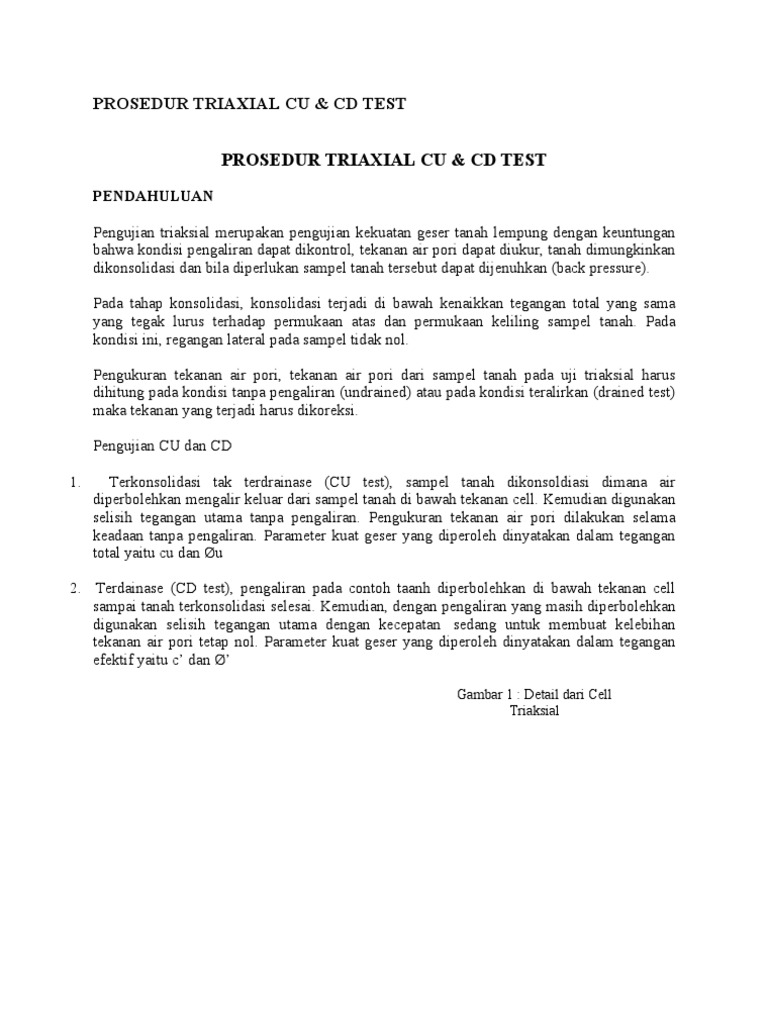 PROSEDUR TRIAXIAL CU & CD TEST

PROSEDUR TRIAXIAL CU & CD TEST

PENDAHULUAN

Pengujian triaksial merupakan pengujian kekuatan geser tanah lempung dengan keuntungan bahwa kondisi pengaliran dapat dikontrol, tekanan air pori dapat diukur, tanah dimungkinkan dikonsolidasi dan bila diperlukan sampel tanah tersebut dapat dijenuhkan (back pressure).

Pada tahap konsolidasi, konsolidasi terjadi di bawah kenaikkan tegangan total yang sama yang tegak lurus terhadap permukaan atas dan permukaan keliling sampel tanah. Pada kondisi ini, regangan lateral pada sampel tidak nol.

Pengukuran tekanan air pori, tekanan air pori dari sampel tanah pada uji triaksial harus dihitung pada kondisi tanpa pengaliran (undrained) atau pada kondisi teralirkan (drained test) maka tekanan yang terjadi harus dikoreksi.

Pengujian CU dan CD

1. Terkonsolidasi tak terdrainase (CU test), sampel tanah dikonsoldiasi dimana air diperbolehkan mengalir keluar dari sampel tanah di bawah tekanan cell. Kemudian digunakan selisih tegangan utama tanpa pengaliran. Pengukuran tekanan air pori dilakukan selama keadaan tanpa pengaliran. Parameter kuat geser yang diperoleh dinyatakan dalam tegangan total yaitu cu dan Øu

2. Terdainase (CD test), pengaliran pada contoh taanh diperbolehkan di bawah tekanan cell sampai tanah terkonsolidasi selesai. Kemudian, dengan pengaliran yang masih diperbolehkan digunakan selisih tegangan utama dengan kecepatan sedang untuk membuat kelebihan tekanan air pori tetap nol. Parameter kuat geser yang diperoleh dinyatakan dalam tegangan efektif yaitu c' dan Ø'

Gambar 1 : Detail dari Cell Triaksial